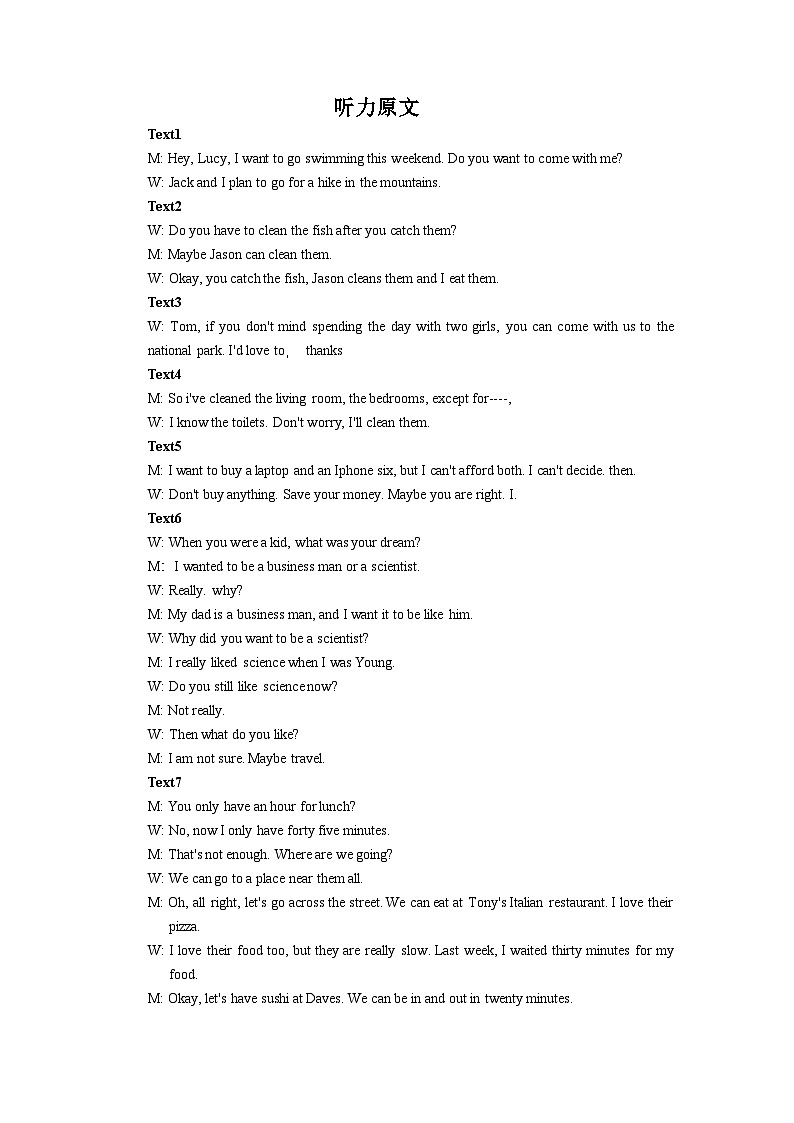 听力原文

Text1

M: Hey, Lucy, I want to go swimming this weekend. Do you want to come with me?

W: Jack and I plan to go for a hike in the mountains.

Text2

W: Do you have to clean the fish after you catch them?

M: Maybe Jason can clean them.

W: Okay, you catch the fish, Jason cleans them and I eat them.

Text3

W: Tom, if you don't mind spending the day with two girls, you can come with us to the national park. I'd love to， thanks

Text4

M: So i've cleaned the living room, the bedrooms, except for----,

W: I know the toilets. Don't worry, I'll clean them.

Text5

M: I want to buy a laptop and an Iphone six, but I can't afford both. I can't decide. then.

W: Don't buy anything. Save your money. Maybe you are right. I.

Text6

W: When you were a kid, what was your dream?

M: I wanted to be a business man or a scientist.

W: Really. why?

M: My dad is a business man, and I want it to be like him.

W: Why did you want to be a scientist?

M: I really liked science when I was Young.

W: Do you still like science now?

M: Not really.

W: Then what do you like?

M: I am not sure. Maybe travel.

Text7

M: You only have an hour for lunch?

W: No, now I only have forty five minutes.

M: That's not enough. Where are we going?

W: We can go to a place near them all.

M: Oh, all right, let's go across the street. We can eat at Tony's Italian restaurant. I love their pizza.

W: I love their food too, but they are really slow. Last week, I waited thirty minutes for my food.

M: Okay, let's have sushi at Daves. We can be in and out in twenty minutes.